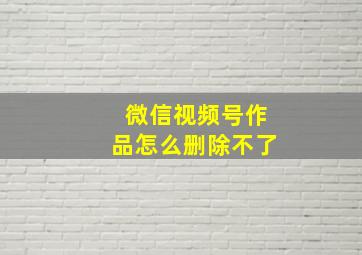 微信视频号作品怎么删除不了